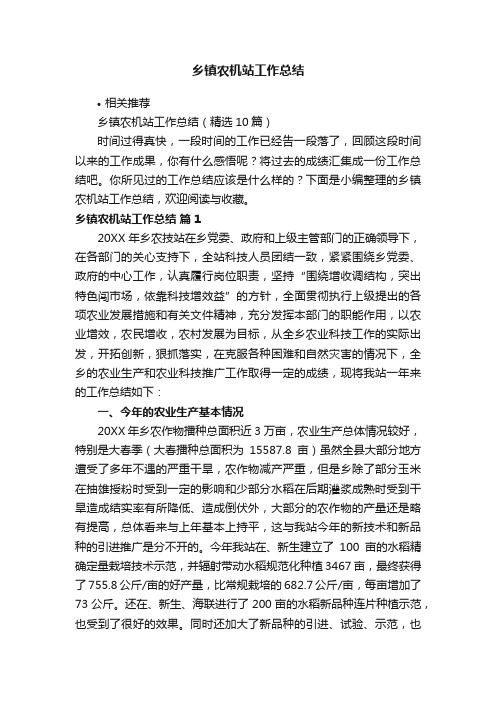 乡镇农机站工作总结

• 相关推荐

乡镇农机站工作总结（精选10篇）

时间过得真快，一段时间的工作已经告一段落了，回顾这段时间以来的工作成果，你有什么感悟呢？将过去的成绩汇集成一份工作总结吧。你所见过的工作总结应该是什么样的？下面是小编整理的乡镇农机站工作总结，欢迎阅读与收藏。

乡镇农机站工作总结 篇1

20XX年乡农技站在乡党委、政府和上级主管部门的正确领导下，在各部门的关心支持下，全站科技人员团结一致，紧紧围绕乡党委、政府的中心工作，认真履行岗位职责，坚持“围绕增收调结构，突出特色闯市场，依靠科技增效益”的方针，全面贯彻执行上级提出的各项农业发展措施和有关文件精神，充分发挥本部门的职能作用，以农业增效，农民增收，农村发展为目标，从全乡农业科技工作的实际出发，开拓创新，狠抓落实，在克服各种困难和自然灾害的情况下，全乡的农业生产和农业科技推广工作取得一定的成绩，现将我站一年来的工作总结如下：

一、今年的农业生产基本情况

20XX年乡农作物播种总面积近3万亩，农业生产总体情况较好，特别是大春季（大春播种总面积为 15587.8 亩）虽然全县大部分地方遭受了多年不遇的严重干旱，农作物减产严重，但是乡除了部分玉米在抽雄授粉时受到一定的影响和少部分水稻在后期灌浆成熟时受到干旱造成结实率有所降低、造成倒伏外，大部分的农作物的产量还是略有提高，总体看来与上年基本上持平，这与我站今年的新技术和新品种的引进推广是分不开的。今年我站在、新生建立了 100 亩的水稻精确定量栽培技术示范，并辐射带动水稻规范化种植3467亩，最终获得了755.8公斤/亩的好产量，比常规栽培的682.7公斤/亩，每亩增加了73公斤。还在、新生、海联进行了200亩的水稻新品种连片种植示范，也受到了很好的效果。同时还加大了新品种的引进、试验、示范，也